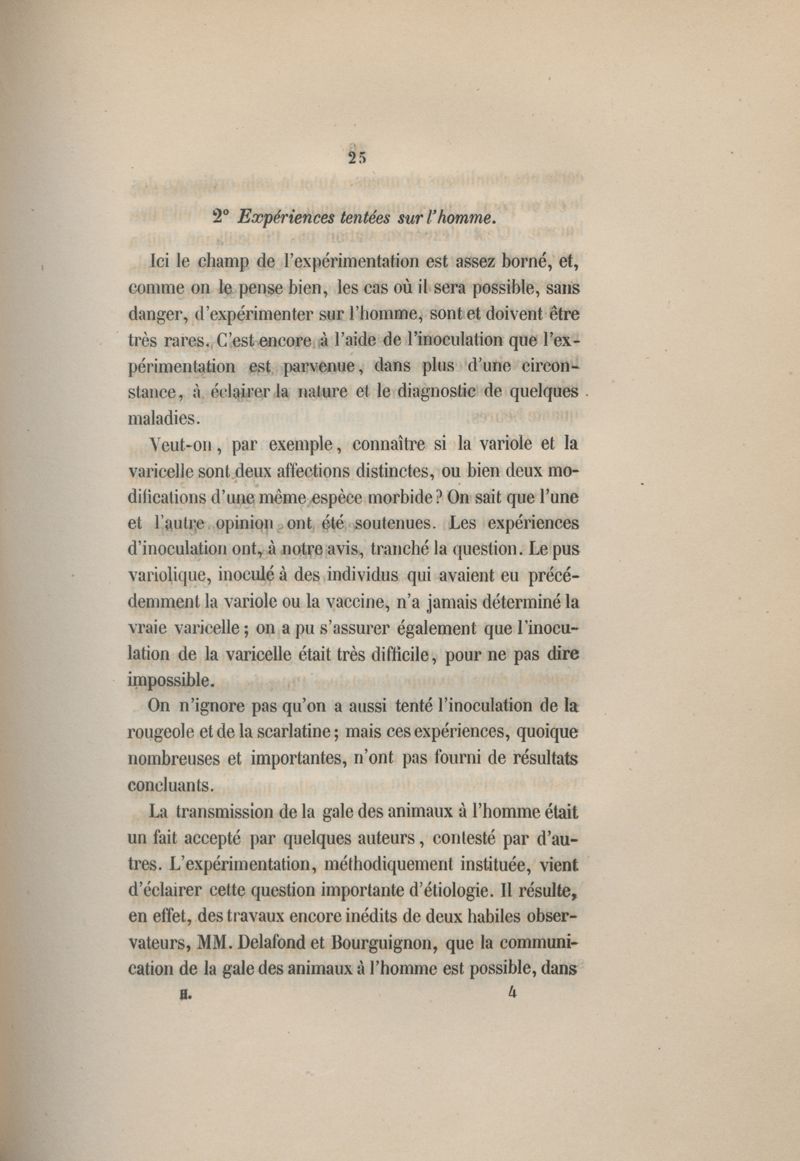 25

2° Expériences tentées sur l'homme.

Ici le champ de l'expérimentation est assez borné, et, comme on le pense bien, les cas où il sera possible, sans danger, d'expérimenter sur l'homme, sont et doivent être très rares. C'est encore à l'aide de l'inoculation que l'expérimentation est parvenue, dans plus d'une circonstance, à éclairer la nature et le diagnostic de quelques maladies.

Veut-on, par exemple, connaître si la variole et la varicelle sont deux affections distinctes, ou bien deux modifications d'une même espèce morbide? On sait que l'une et l'autre opinion ont été soutenues. Les expériences d'inoculation ont, à notre avis, tranché la question. Le pus variolique, inoculé à des individus qui avaient eu précédemment la variole ou la vaccine, n'a jamais déterminé la vraie varicelle; on a pu s'assurer également que l'inoculation de la varicelle était très difficile, pour ne pas dire impossible.

On n'ignore pas qu'on a aussi tenté l'inoculation de la rougeole et de la scarlatine; mais ces expériences, quoique nombreuses et importantes, n'ont pas fourni de résultats concluants.

La transmission de la gale des animaux à l'homme était un fait accepté par quelques auteurs, contesté par d'autres. L'expérimentation, méthodiquement instituée, vient d'éclairer cette question importante d'étiologie. Il résulte, en effet, des travaux encore inédits de deux habiles observateurs, MM. Delafond et Bourguignon, que la communication de la gale des animaux à l'homme est possible, dans

H. 4